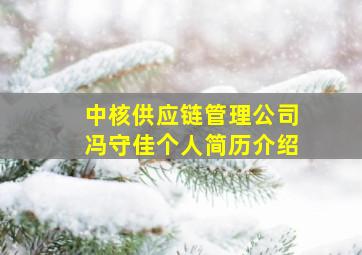 中核供应链管理公司
冯守佳个人简历介绍